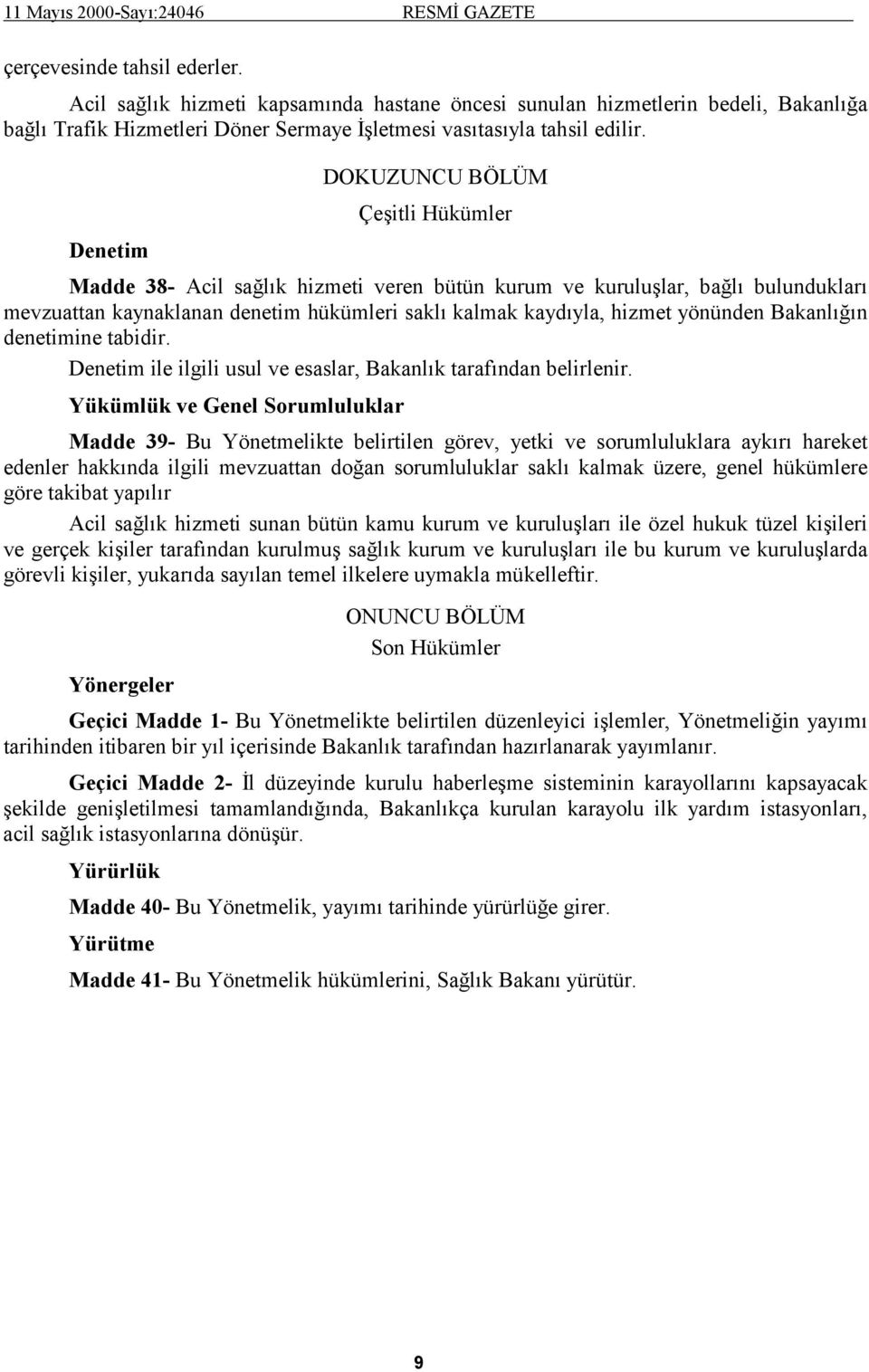 11 Mayıs 2000-Sayı:24046 RESMİ GAZETE

çerçevesinde tahsil ederler.

Acil sağlık hizmeti kapsamında hastane öncesi sunulan hizmetlerin bedeli, Bakanlığa bağlı Trafik Hizmetleri Döner Sermaye İşletmesi vasıtasıyla tahsil edilir.

DOKUZUNCU BÖLÜM

Çeşitli Hükümler

Denetim

Madde 38- Acil sağlık hizmeti veren bütün kurum ve kuruluşlar, bağlı bulundukları mevzuattan kaynaklanan denetim hükümleri saklı kalmak kaydıyla, hizmet yönünden Bakanlığın denetimine tabidir.

Denetim ile ilgili usul ve esaslar, Bakanlık tarafından belirlenir.

Yükümlük ve Genel Sorumluluklar

Madde 39- Bu Yönetmelikte belirtilen görev, yetki ve sorumluluklara aykırı hareket edenler hakkında ilgili mevzuattan doğan sorumluluklar saklı kalmak üzere, genel hükümlere göre takibat yapılır

Acil sağlık hizmeti sunan bütün kamu kurum ve kuruluşları ile özel hukuk tüzel kişileri ve gerçek kişiler tarafından kurulmuş sağlık kurum ve kuruluşları ile bu kurum ve kuruluşlarda görevli kişiler, yukarıda sayılan temel ilkelere uymakla mükelleftir.

ONUNCU BÖLÜM

Son Hükümler

Yönergeler

Geçici Madde 1- Bu Yönetmelikte belirtilen düzenleyici işlemler, Yönetmeliğin yayımı tarihinden itibaren bir yıl içerisinde Bakanlık tarafından hazırlanarak yayımlanır.

Geçici Madde 2- İl düzeyinde kurulu haberleşme sisteminin karayollarını kapsayacak şekilde genişletilmesi tamamlandığında, Bakanlıkça kurulan karayolu ilk yardım istasyonları, acil sağlık istasyonlarına dönüşür.

Yürürlük

Madde 40- Bu Yönetmelik, yayımı tarihinde yürürlüğe girer.

Yürütme

Madde 41- Bu Yönetmelik hükümlerini, Sağlık Bakanı yürütür.

9